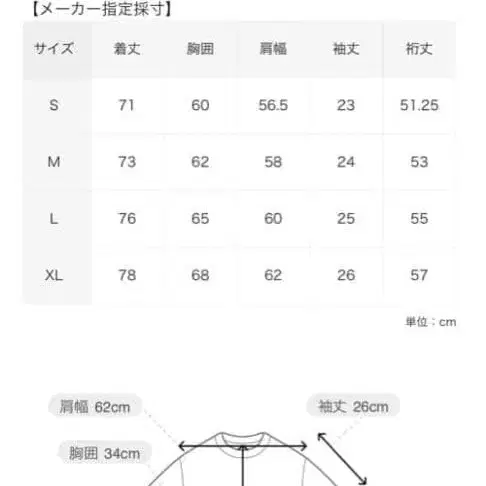 【メーカー指定採寸】

| サイズ | 着丈 | 胸囲 | 肩幅 | 袖丈 | 裄丈 |
|---|---|---|---|---|---|
| S | 71 | 60 | 56.5 | 23 | 51.25 |
| M | 73 | 62 | 58 | 24 | 53 |
| L | 76 | 65 | 60 | 25 | 55 |
| XL | 78 | 68 | 62 | 26 | 57 |

単位：cm

肩幅 62cm

袖丈 26cm

胸囲 34cm